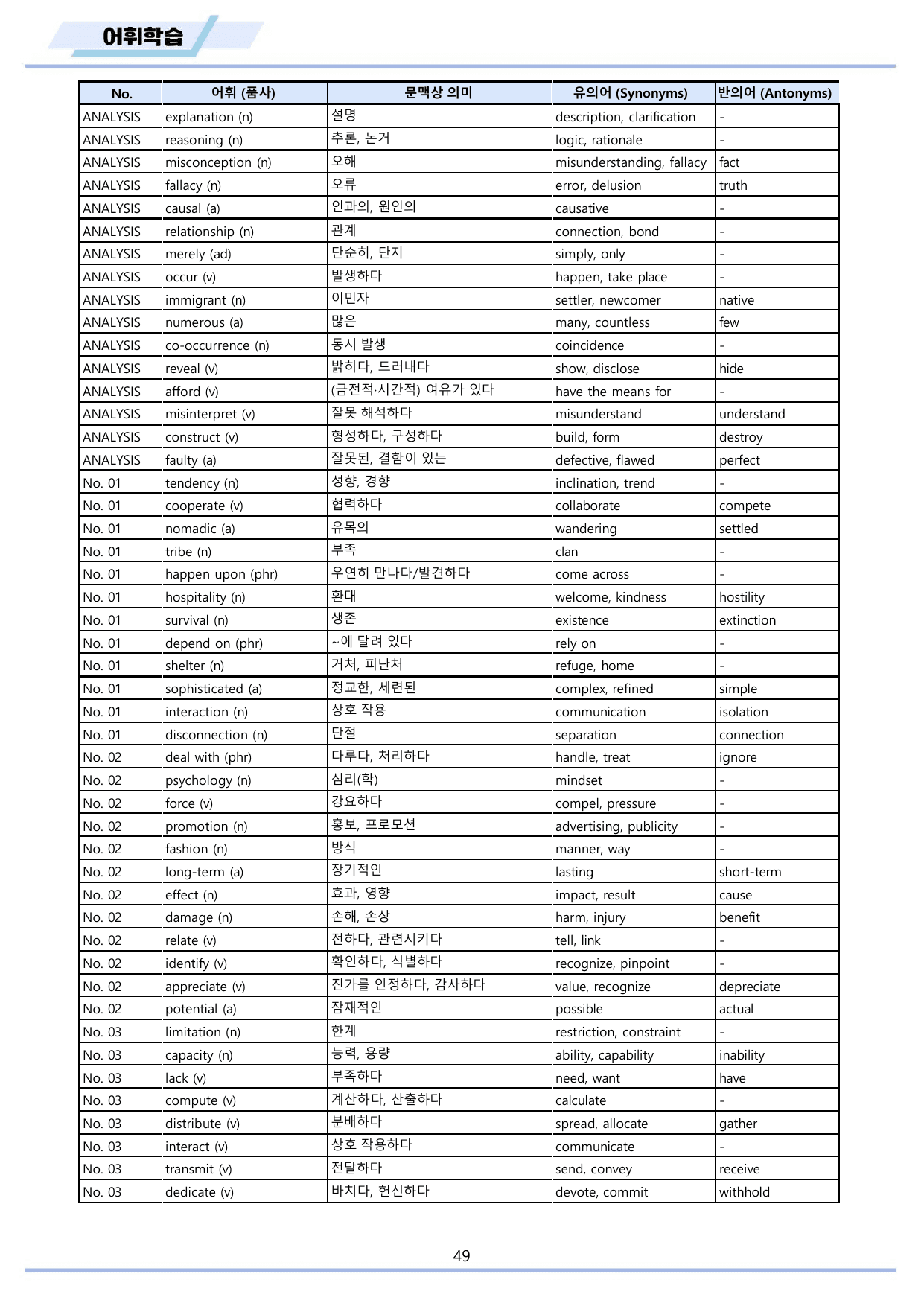 어휘학습

| No. | 어휘 (품사) | 문맥상 의미 | 유의어 (Synonyms) | 반의어 (Antonyms) |
|---|---|---|---|---|
| ANALYSIS | explanation (n) | 설명 | description, clarification | - |
| ANALYSIS | reasoning (n) | 추론, 논거 | logic, rationale | - |
| ANALYSIS | misconception (n) | 오해 | misunderstanding, fallacy | fact |
| ANALYSIS | fallacy (n) | 오류 | error, delusion | truth |
| ANALYSIS | causal (a) | 인과의, 원인의 | causative | - |
| ANALYSIS | relationship (n) | 관계 | connection, bond | - |
| ANALYSIS | merely (ad) | 단순히, 단지 | simply, only | - |
| ANALYSIS | occur (v) | 발생하다 | happen, take place | - |
| ANALYSIS | immigrant (n) | 이민자 | settler, newcomer | native |
| ANALYSIS | numerous (a) | 많은 | many, countless | few |
| ANALYSIS | co-occurrence (n) | 동시 발생 | coincidence | - |
| ANALYSIS | reveal (v) | 밝히다, 드러내다 | show, disclose | hide |
| ANALYSIS | afford (v) | (금전적·시간적) 여유가 있다 | have the means for | - |
| ANALYSIS | misinterpret (v) | 잘못 해석하다 | misunderstand | understand |
| ANALYSIS | construct (v) | 형성하다, 구성하다 | build, form | destroy |
| ANALYSIS | faulty (a) | 잘못된, 결함이 있는 | defective, flawed | perfect |
| No. 01 | tendency (n) | 성향, 경향 | inclination, trend | - |
| No. 01 | cooperate (v) | 협력하다 | collaborate | compete |
| No. 01 | nomadic (a) | 유목의 | wandering | settled |
| No. 01 | tribe (n) | 부족 | clan | - |
| No. 01 | happen upon (phr) | 우연히 만나다/발견하다 | come across | - |
| No. 01 | hospitality (n) | 환대 | welcome, kindness | hostility |
| No. 01 | survival (n) | 생존 | existence | extinction |
| No. 01 | depend on (phr) | ~에 달려 있다 | rely on | - |
| No. 01 | shelter (n) | 거처, 피난처 | refuge, home | - |
| No. 01 | sophisticated (a) | 정교한, 세련된 | complex, refined | simple |
| No. 01 | interaction (n) | 상호 작용 | communication | isolation |
| No. 01 | disconnection (n) | 단절 | separation | connection |
| No. 02 | deal with (phr) | 다루다, 처리하다 | handle, treat | ignore |
| No. 02 | psychology (n) | 심리(학) | mindset | - |
| No. 02 | force (v) | 강요하다 | compel, pressure | - |
| No. 02 | promotion (n) | 홍보, 프로모션 | advertising, publicity | - |
| No. 02 | fashion (n) | 방식 | manner, way | - |
| No. 02 | long-term (a) | 장기적인 | lasting | short-term |
| No. 02 | effect (n) | 효과, 영향 | impact, result | cause |
| No. 02 | damage (n) | 손해, 손상 | harm, injury | benefit |
| No. 02 | relate (v) | 전하다, 관련시키다 | tell, link | - |
| No. 02 | identify (v) | 확인하다, 식별하다 | recognize, pinpoint | - |
| No. 02 | appreciate (v) | 진가를 인정하다, 감사하다 | value, recognize | depreciate |
| No. 02 | potential (a) | 잠재적인 | possible | actual |
| No. 03 | limitation (n) | 한계 | restriction, constraint | - |
| No. 03 | capacity (n) | 능력, 용량 | ability, capability | inability |
| No. 03 | lack (v) | 부족하다 | need, want | have |
| No. 03 | compute (v) | 계산하다, 산출하다 | calculate | - |
| No. 03 | distribute (v) | 분배하다 | spread, allocate | gather |
| No. 03 | interact (v) | 상호 작용하다 | communicate | - |
| No. 03 | transmit (v) | 전달하다 | send, convey | receive |
| No. 03 | dedicate (v) | 바치다, 헌신하다 | devote, commit | withhold |

49